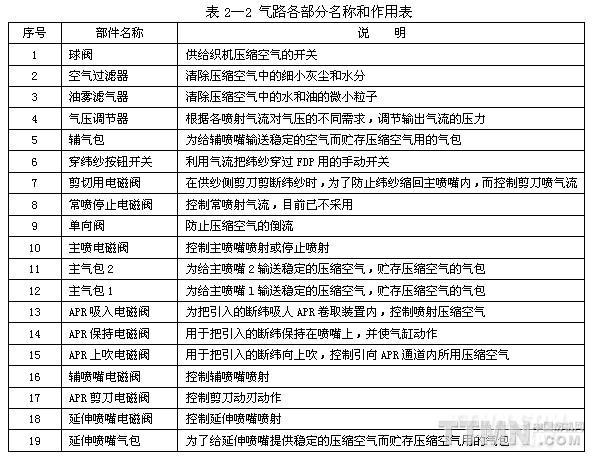 表 2—2 气路各部分名称和作用表

| 序号 | 部件名称 | 说 明 |
|---|---|---|
| 1 | 球阀 | 供给织机压缩空气的开关 |
| 2 | 空气过滤器 | 清除压缩空气中的细小灰尘和水分 |
| 3 | 油雾滤气器 | 清除压缩空气中的水和油的微小粒子 |
| 4 | 气压调节器 | 根据各喷射气流对气压的不同需求，调节输出气流的压力 |
| 5 | 辅气包 | 为给辅喷嘴输送稳定的空气而贮存压缩空气用的气包 |
| 6 | 穿纬纱按钮开关 | 利用气流把纬纱穿过 FDP 用的手动开关 |
| 7 | 剪切用电磁阀 | 在供纱侧剪刀剪断纬纱时，为了防止纬纱缩回主喷嘴内，而控制剪刀喷气流 |
| 8 | 常喷停止电磁阀 | 控制常喷射气流，目前已不采用 |
| 9 | 单向阀 | 防止压缩空气的倒流 |
| 10 | 主喷电磁阀 | 控制主喷嘴喷射或停止喷射 |
| 11 | 主气包 2 | 为给主喷嘴 2 输送稳定的压缩空气，贮存压缩空气的气包 |
| 12 | 主气包 1 | 为给主喷嘴 1 输送稳定的压缩空气，贮存压缩空气的气包 |
| 13 | APR 吸入电磁阀 | 为把引入的断纬吸人 APR 卷取装置内，控制喷射压缩空气 |
| 14 | APR 保持电磁阀 | 用于把引入的断纬保持在喷嘴上，并使气缸动作 |
| 15 | APR 上吹电磁阀 | 用于把引入的断纬向上吹，控制引向 APR 通道内所用压缩空气 |
| 16 | 辅喷嘴电磁阀 | 控制辅喷嘴喷射 |
| 17 | APR 剪刀电磁阀 | 控制剪刀动刃动作 |
| 18 | 延伸喷嘴电磁阀 | 控制延伸喷嘴喷射 |
| 19 | 延伸喷嘴气包 | 为了给延伸喷嘴提供稳定的压缩空气而贮存压缩空气用的气包 |

TTMN.COM